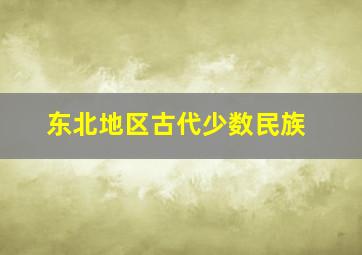 东北地区古代少数民族